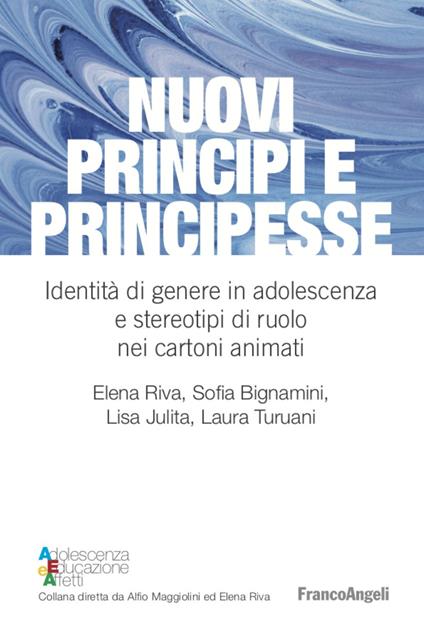 NUOVI PRINCIPI E PRINCIPESSE

Identità di genere in adolescenza e stereotipi di ruolo nei cartoni animati

Elena Riva, Sofia Bignamini, Lisa Julita, Laura Turuani

Adolescenza
Educazione
e Affetti
Collana diretta da Alfio Maggiolini ed Elena Riva

FrancoAngeli